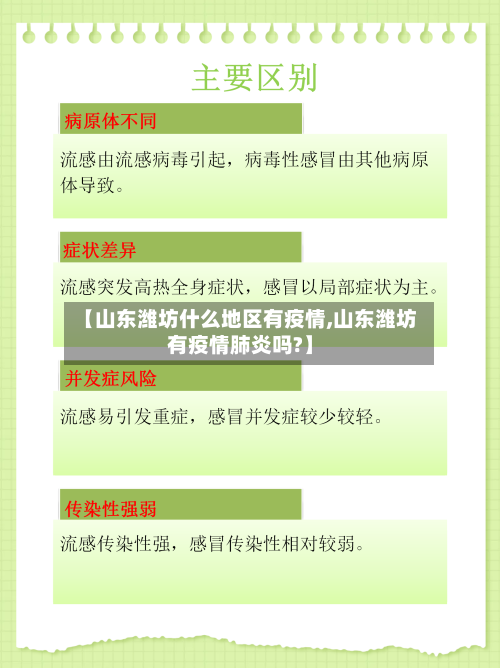 主要区别

病原体不同

流感由流感病毒引起，病毒性感冒由其他病原体导致。

症状差异

流感突发高热全身症状，感冒以局部症状为主。

【山东潍坊什么地区有疫情,山东潍坊有疫情肺炎吗?】

并发症风险

流感易引发重症，感冒并发症较少较轻。

传染性强弱

流感传染性强，感冒传染性相对较弱。